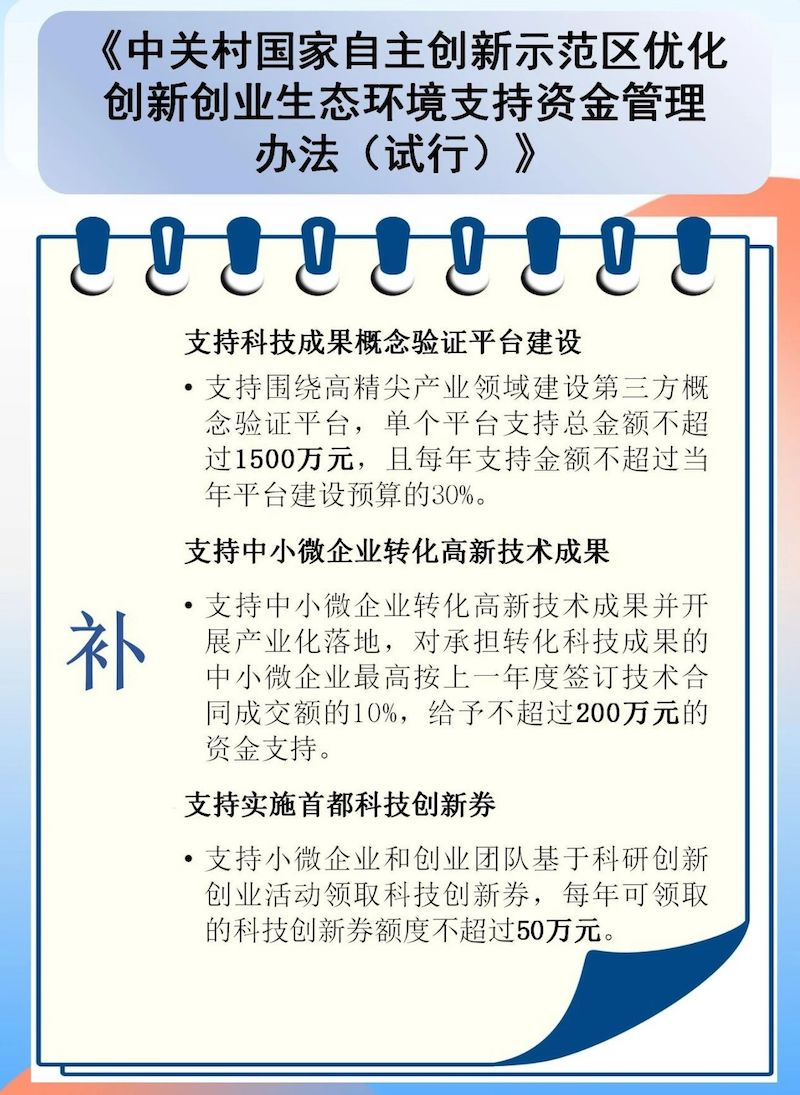 《中关村国家自主创新示范区优化创新创业生态环境支持资金管理办法（试行）》

补

支持科技成果概念验证平台建设

• 支持围绕高精尖产业领域建设第三方概念验证平台，单个平台支持总金额不超过1500万元，且每年支持金额不超过当年平台建设预算的30%。

支持中小微企业转化高新技术成果

• 支持中小微企业转化高新技术成果并开展产业化落地，对承担转化科技成果的中小微企业最高按上一年度签订技术合同成交额的10%，给予不超过200万元的资金支持。

支持实施首都科技创新券

• 支持小微企业和创业团队基于科研创新创业活动领取科技创新券，每年可领取的科技创新券额度不超过50万元。